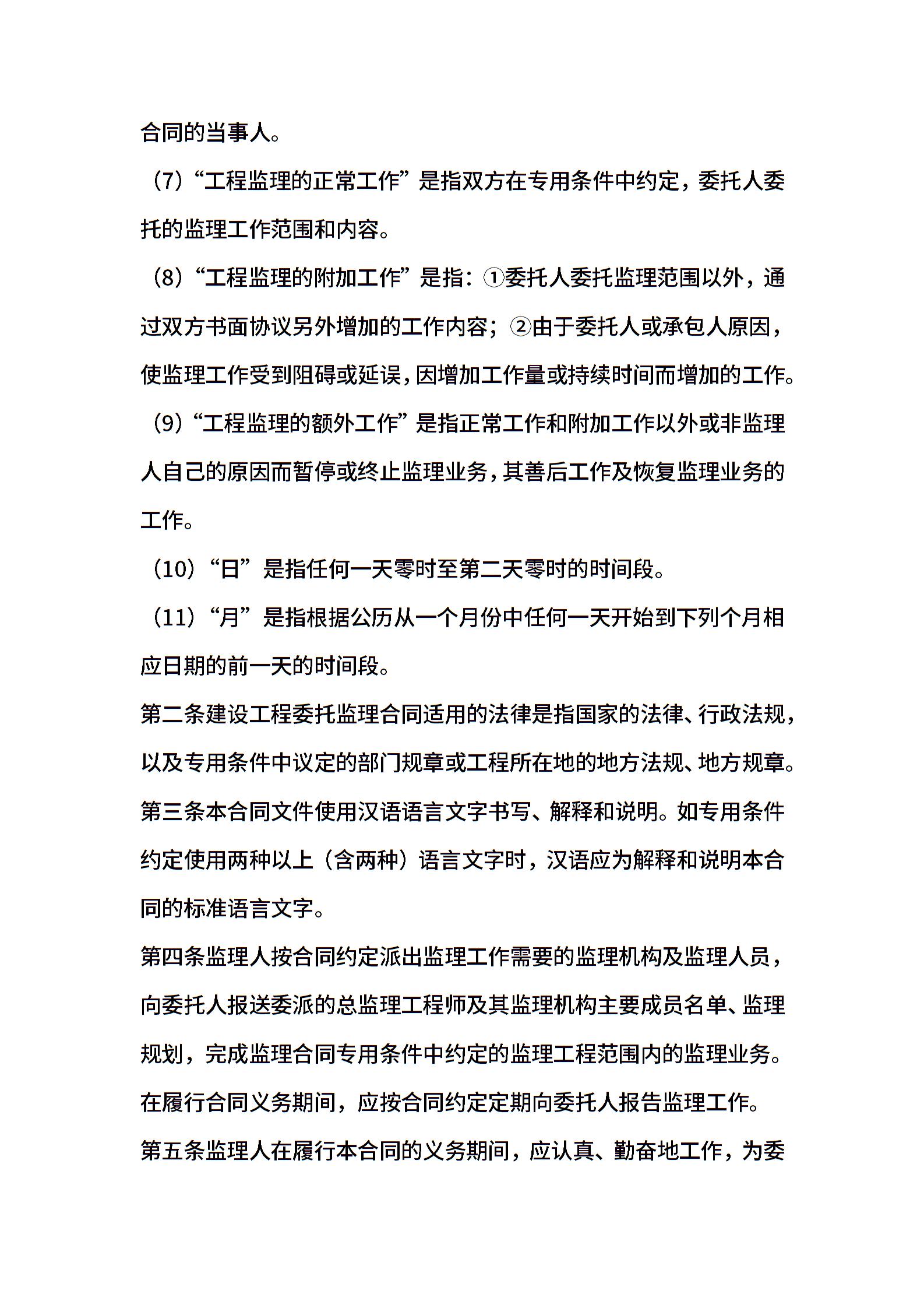 合同的当事人。

（7）“工程监理的正常工作”是指双方在专用条件中约定，委托人委托的监理工作范围和内容。

（8）“工程监理的附加工作”是指：①委托人委托监理范围以外，通过双方书面协议另外增加的工作内容；②由于委托人或承包人原因，使监理工作受到阻碍或延误，因增加工作量或持续时间而增加的工作。

（9）“工程监理的额外工作”是指正常工作和附加工作以外或非监理人自己的原因而暂停或终止监理业务，其善后工作及恢复监理业务的工作。

（10）“日”是指任何一天零时至第二天零时的时间段。

（11）“月”是指根据公历从一个月份中任何一天开始到下列个月相应日期的前一天的时间段。

第二条建设工程委托监理合同适用的法律是指国家的法律、行政法规，以及专用条件中议定的部门规章或工程所在地的地方法规、地方规章。

第三条本合同文件使用汉语语言文字书写、解释和说明。如专用条件约定使用两种以上（含两种）语言文字时，汉语应为解释和说明本合同的标准语言文字。

第四条监理人按合同约定派出监理工作需要的监理机构及监理人员，向委托人报送委派的总监理工程师及其监理机构主要成员名单、监理规划，完成监理合同专用条件中约定的监理工程范围内的监理业务。在履行合同义务期间，应按合同约定定期向委托人报告监理工作。

第五条监理人在履行本合同的义务期间，应认真、勤奋地工作，为委